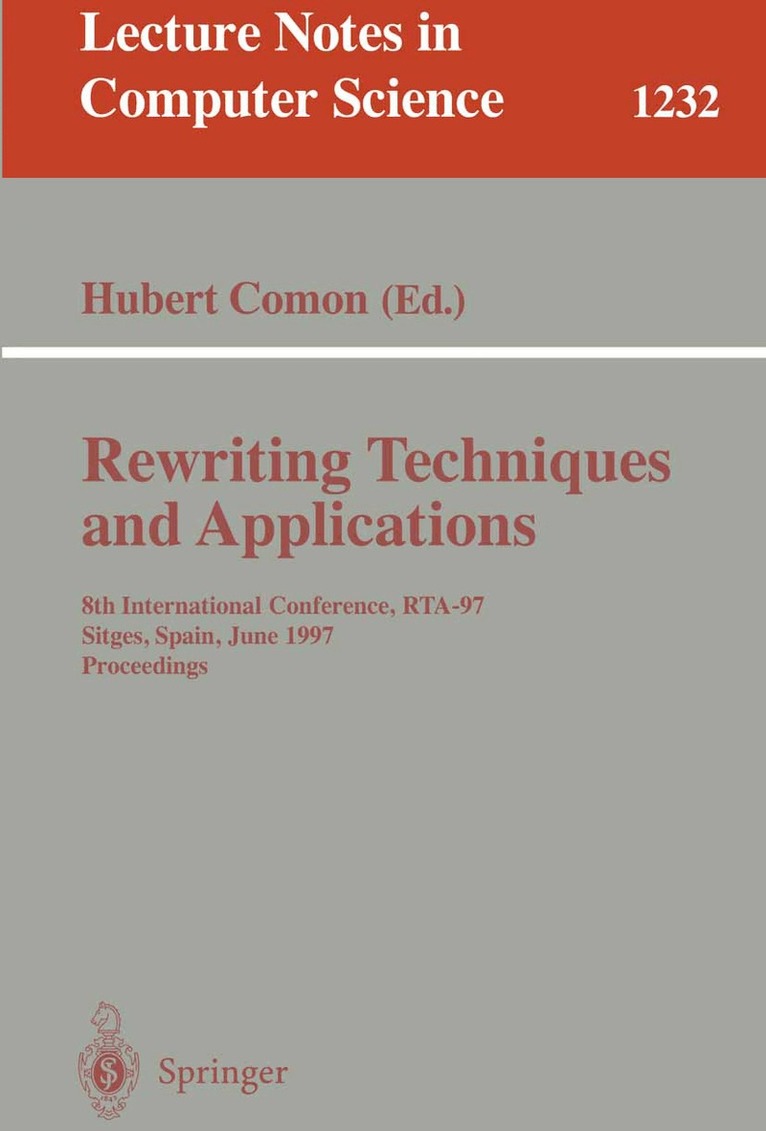 Lecture Notes in
Computer Science 1232

Hubert Comon (Ed.)

Rewriting Techniques
and Applications

8th International Conference, RTA-97
Sitges, Spain, June 1997
Proceedings

Springer